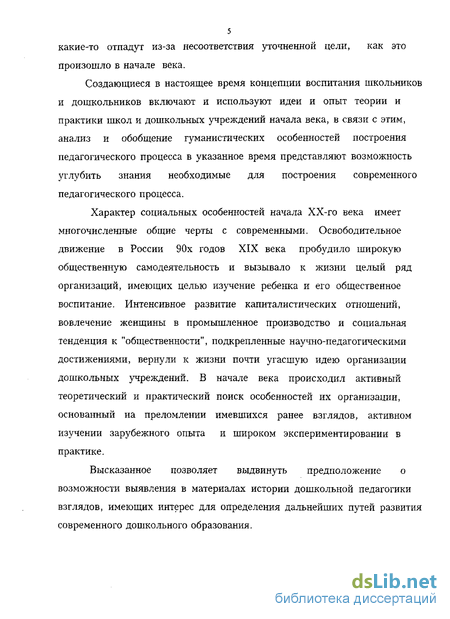 5

какие-то отпадут из-за несоответствия уточненной цели, как это произошло в начале века.

Создающиеся в настоящее время концепции воспитания школьников и дошкольников включают и используют идеи и опыт теории и практики школ и дошкольных учреждений начала века, в связи с этим, анализ и обобщение гуманистических особенностей построения педагогического процесса в указанное время представляют возможность углубить знания необходимые для построения современного педагогического процесса.

Характер социальных особенностей начала XX-го века имеет многочисленные общие черты с современными. Освободительное движение в России 90х годов XIX века пробудило широкую общественную самодеятельность и вызывало к жизни целый ряд организаций, имеющих целью изучение ребенка и его общественное воспитание. Интенсивное развитие капиталистических отношений, вовлечение женщины в промышленное производство и социальная тенденция к "общественности", подкрепленные научно-педагогическими достижениями, вернули к жизни почти угасшую идею организации дошкольных учреждений. В начале века происходил активный теоретический и практический поиск особенностей их организации, основанный на преломлении имевшихся ранее взглядов, активном изучении зарубежного опыта и широком экспериментировании в практике.

Высказанное позволяет выдвинуть предположение о возможности выявления в материалах истории дошкольной педагогики взглядов, имеющих интерес для определения дальнейших путей развития современного дошкольного образования.

dsLib.net
библиотека диссертаций